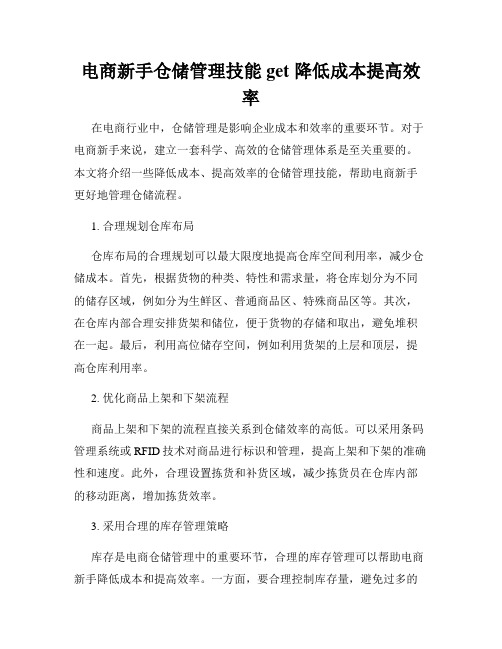 电商新手仓储管理技能 get 降低成本提高效率

在电商行业中，仓储管理是影响企业成本和效率的重要环节。对于电商新手来说，建立一套科学、高效的仓储管理体系是至关重要的。本文将介绍一些降低成本、提高效率的仓储管理技能，帮助电商新手更好地管理仓储流程。

1. 合理规划仓库布局

仓库布局的合理规划可以最大限度地提高仓库空间利用率，减少仓储成本。首先，根据货物的种类、特性和需求量，将仓库划分为不同的储存区域，例如分为生鲜区、普通商品区、特殊商品区等。其次，在仓库内部合理安排货架和储位，便于货物的存储和取出，避免堆积在一起。最后，利用高位储存空间，例如利用货架的上层和顶层，提高仓库利用率。

2. 优化商品上架和下架流程

商品上架和下架的流程直接关系到仓储效率的高低。可以采用条码管理系统或 RFID 技术对商品进行标识和管理，提高上架和下架的准确性和速度。此外，合理设置拣货和补货区域，减少拣货员在仓库内部的移动距离，增加拣货效率。

3. 采用合理的库存管理策略

库存是电商仓储管理中的重要环节，合理的库存管理可以帮助电商新手降低成本和提高效率。一方面，要合理控制库存量，避免过多的